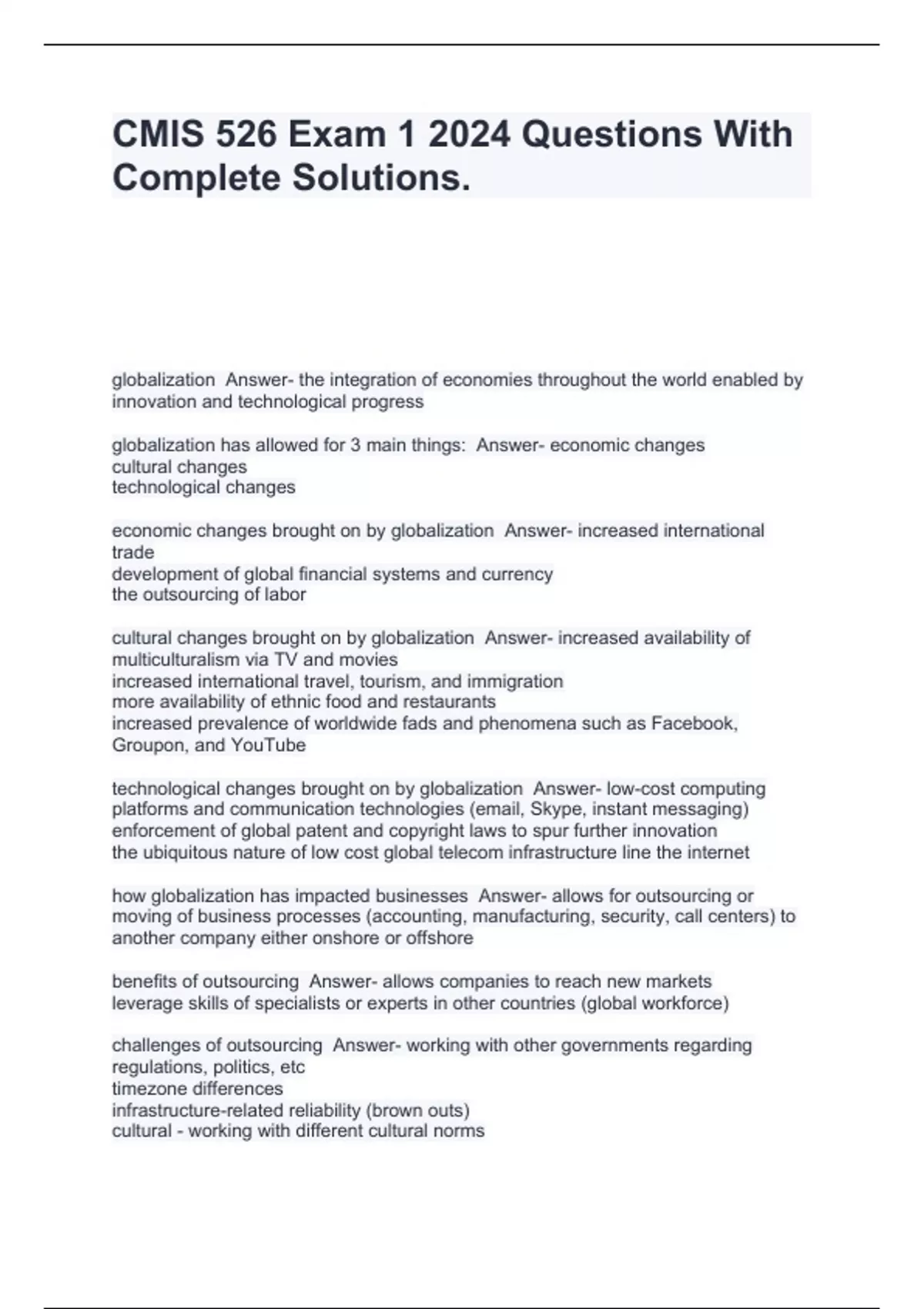 CMIS 526 Exam 1 2024 Questions With Complete Solutions.

globalization Answer- the integration of economies throughout the world enabled by innovation and technological progress

globalization has allowed for 3 main things: Answer- economic changes
cultural changes
technological changes

economic changes brought on by globalization Answer- increased international trade
development of global financial systems and currency
the outsourcing of labor

cultural changes brought on by globalization Answer- increased availability of multiculturalism via TV and movies
increased international travel, tourism, and immigration
more availability of ethnic food and restaurants
increased prevalence of worldwide fads and phenomena such as Facebook, Groupon, and YouTube

technological changes brought on by globalization Answer- low-cost computing platforms and communication technologies (email, Skype, instant messaging)
enforcement of global patent and copyright laws to spur further innovation
the ubiquitous nature of low cost global telecom infrastructure line the internet

how globalization has impacted businesses Answer- allows for outsourcing or moving of business processes (accounting, manufacturing, security, call centers) to another company either onshore or offshore

benefits of outsourcing Answer- allows companies to reach new markets
leverage skills of specialists or experts in other countries (global workforce)

challenges of outsourcing Answer- working with other governments regarding regulations, politics, etc
timezone differences
infrastructure-related reliability (brown outs)
cultural - working with different cultural norms